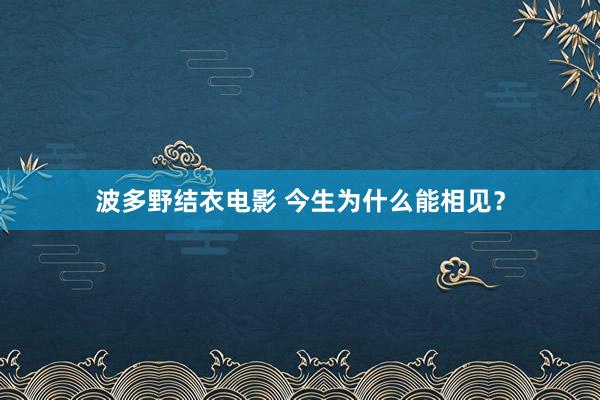 波多野结衣电影 今生为什么能相见？